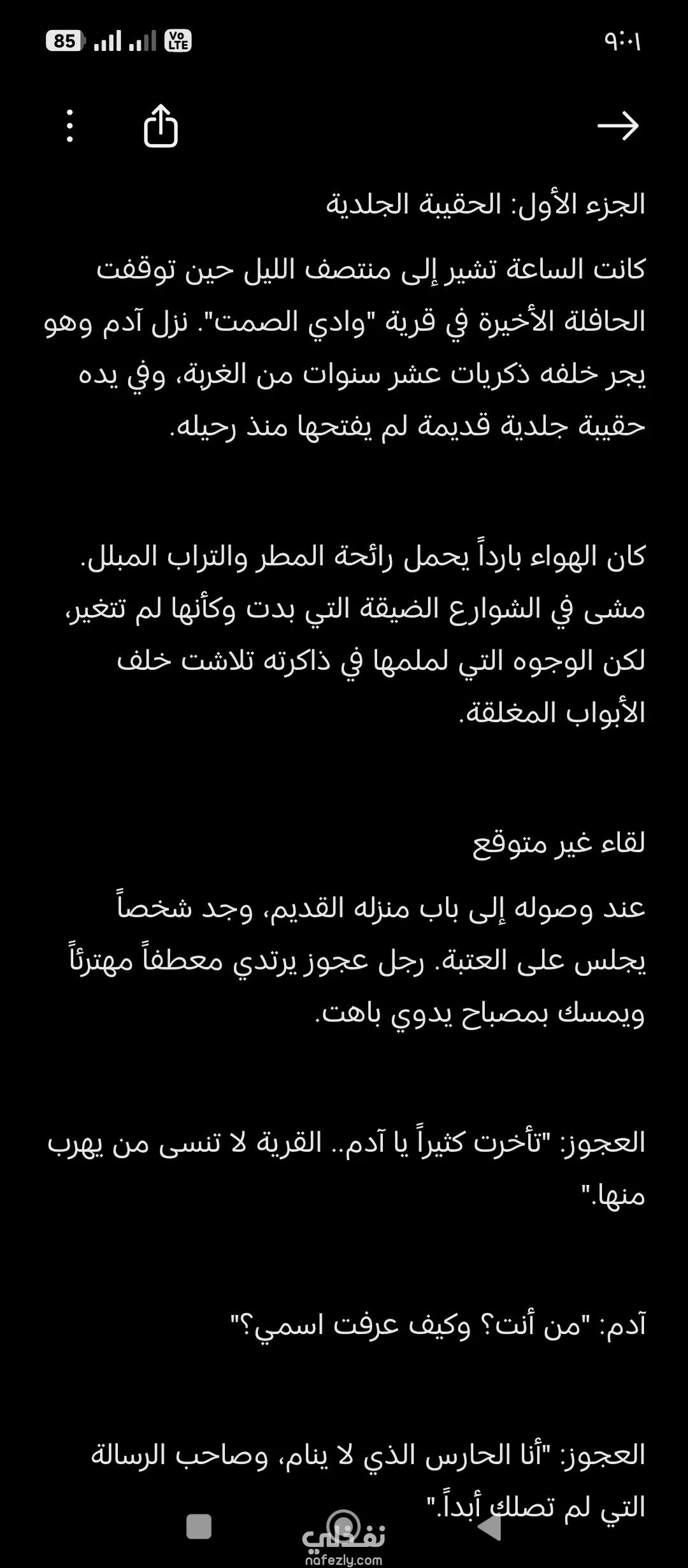 ٩:٠١
85 Vo LTE

الجزء الأول: الحقيبة الجلدية

كانت الساعة تشير إلى منتصف الليل حين توقفت الحافلة الأخيرة في قرية "وادي الصمت". نزل آدم وهو يجر خلفه ذكريات عشر سنوات من الغربة، وفي يده حقيبة جلدية قديمة لم يفتحها منذ رحيله.

كان الهواء بارداً يحمل رائحة المطر والتراب المبلل. مشى في الشوارع الضيقة التي بدت وكأنها لم تتغير، لكن الوجوه التي لملمها في ذاكرته تلاشت خلف الأبواب المغلقة.

لقاء غير متوقع

عند وصوله إلى باب منزله القديم، وجد شخصاً يجلس على العتبة. رجل عجوز يرتدي معطفاً مهترئاً ويمسك بمصباح يدوي باهت.

العجوز: "تأخرت كثيراً يا آدم.. القرية لا تنسى من يهرب منها."

آدم: "من أنت؟ وكيف عرفت اسمي؟"

العجوز: "أنا الحارس الذي لا ينام، وصاحب الرسالة التي لم تصلك أبداً."

نفذلي
nafezly.com